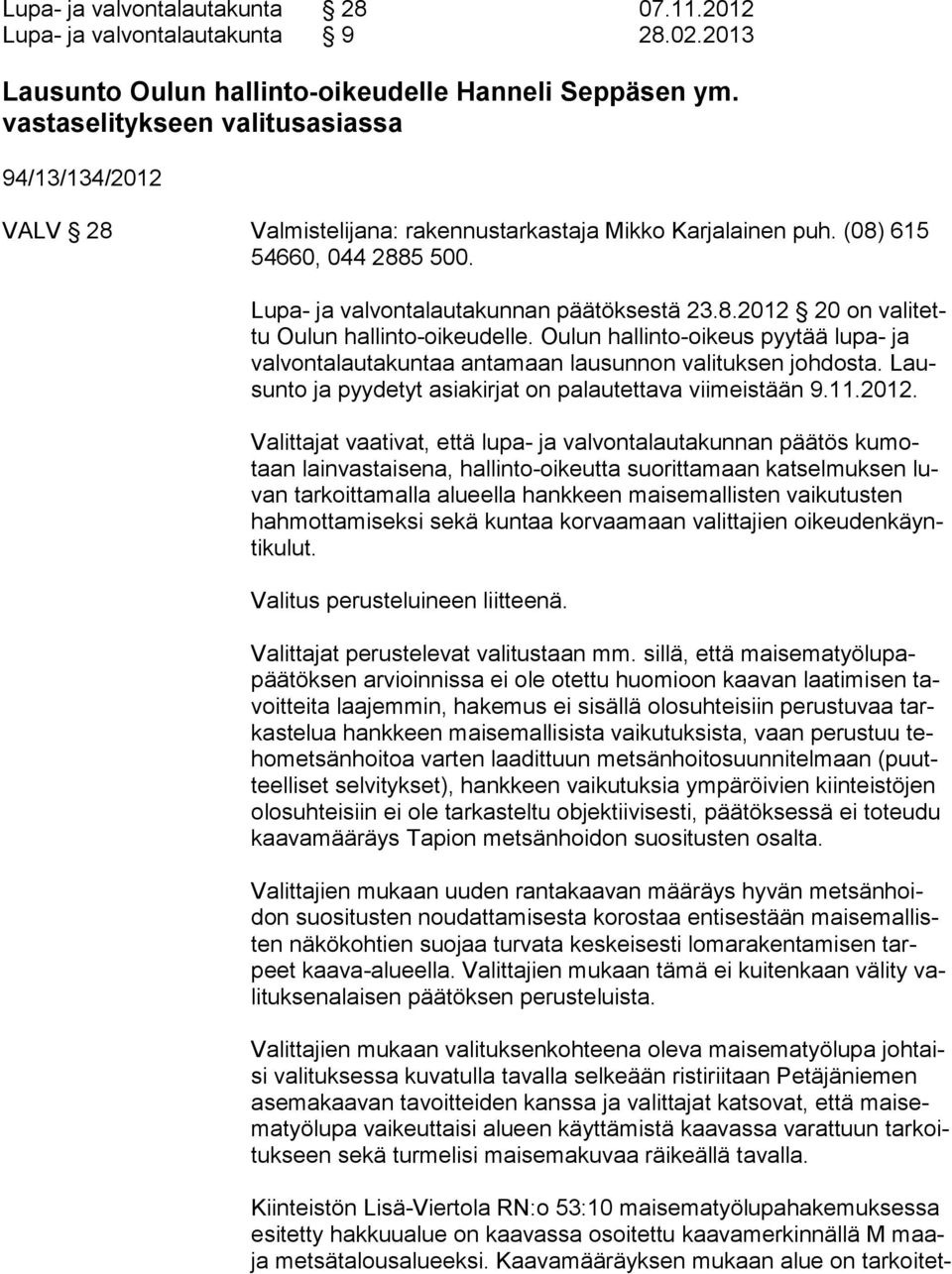 Lupa- ja valvontalautakunta § 28 07.11.2012
Lupa- ja valvontalautakunta § 9 28.02.2013

Lausunto Oulun hallinto-oikeudelle Hanneli Seppäsen ym. vastaselitykseen valitusasiassa

94/13/134/2012

VALV § 28 Valmistelijana: rakennustarkastaja Mikko Karjalainen puh. (08) 615 54660, 044 2885 500.

Lupa- ja valvontalautakunnan päätöksestä 23.8.2012 § 20 on valitettu Oulun hallinto-oikeudelle. Oulun hallinto-oikeus pyytää lupa- ja valvontalautakuntaa antamaan lausunnon valituksen johdosta. Lausunto ja pyydetyt asiakirjat on palautettava viimeistään 9.11.2012.

Valittajat vaativat, että lupa- ja valvontalautakunnan päätös kumotaan lainvastaisena, hallinto-oikeutta suorittamaan katselmuksen luvan tarkoittamalla alueella hankkeen maisemallisten vaikutusten hahmottamiseksi sekä kuntaa korvaamaan valittajien oikeudenkäyntikulut.

Valitus perusteluineen liitteenä.

Valittajat perustelevat valitustaan mm. sillä, että maisematyölupapäätöksen arvioinnissa ei ole otettu huomioon kaavan laatimisen tavoitteita laajemmin, hakemus ei sisällä olosuhteisiin perustuvaa tarkastelua hankkeen maisemallisista vaikutuksista, vaan perustuu tehometsänhoitoa varten laadittuun metsänhoitosuunnitelmaan (puutteelliset selvitykset), hankkeen vaikutuksia ympäröivien kiinteistöjen olosuhteisiin ei ole tarkasteltu objektiivisesti, päätöksessä ei toteudu kaavamääräys Tapion metsänhoidon suositusten osalta.

Valittajien mukaan uuden rantakaavan määräys hyvän metsänhoidon suositusten noudattamisesta korostaa entisestään maisemallisten näkökohtien suojaa turvata keskeisesti lomarakentamisen tarpeet kaava-alueella. Valittajien mukaan tämä ei kuitenkaan välity valituksenalaisen päätöksen perusteluista.

Valittajien mukaan valituksenkohteena oleva maisematyölupa johtaisi valituksessa kuvatulla tavalla selkeään ristiriitaan Petäjäniemen asemakaavan tavoitteiden kanssa ja valittajat katsovat, että maisematyölupa vaikeuttaisi alueen käyttämistä kaavassa varattuun tarkoitukseen sekä turmelisi maisemakuvaa räikeällä tavalla.

Kiinteistön Lisä-Viertola RN:o 53:10 maisematyölupahakemuksessa esitetty hakkuualue on kaavassa osoitettu kaavamerkinnällä M maa- ja metsätalousalueeksi. Kaavamääräyksen mukaan alue on tarkoitet-